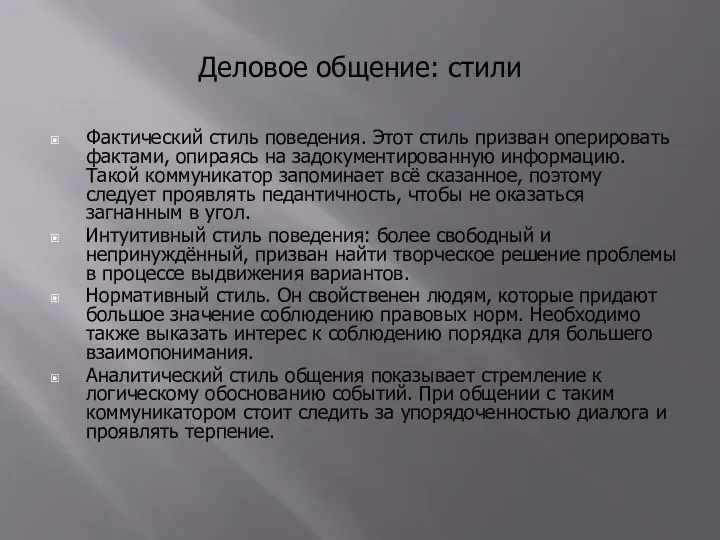 Деловое общение: стили

Фактический стиль поведения. Этот стиль призван оперировать фактами, опираясь на задокументированную информацию. Такой коммуникатор запоминает всё сказанное, поэтому следует проявлять педантичность, чтобы не оказаться загнанным в угол.

Интуитивный стиль поведения: более свободный и непринуждённый, призван найти творческое решение проблемы в процессе выдвижения вариантов.

Нормативный стиль. Он свойственен людям, которые придают большое значение соблюдению правовых норм. Необходимо также выказать интерес к соблюдению порядка для большего взаимопонимания.

Аналитический стиль общения показывает стремление к логическому обоснованию событий. При общении с таким коммуникатором стоит следить за упорядоченностью диалога и проявлять терпение.